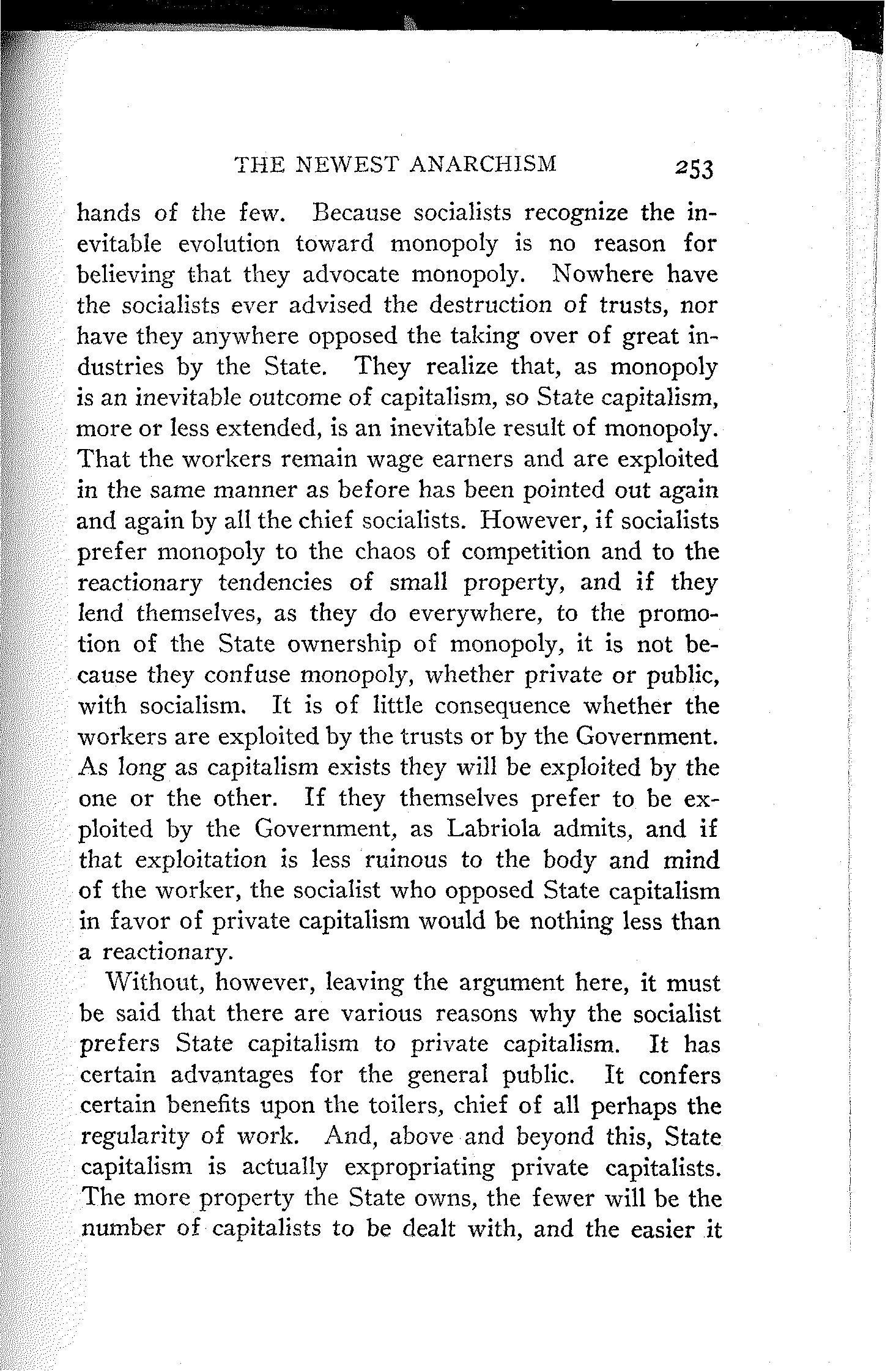 THE NEWEST ANARCHISM 253

hands of the few. Because socialists recognize the inevitable evolution toward monopoly is no reason for believing that they advocate monopoly. Nowhere have the socialists ever advised the destruction of trusts, nor have they anywhere opposed the taking over of great industries by the State. They realize that, as monopoly is an inevitable outcome of capitalism, so State capitalism, more or less extended, is an inevitable result of monopoly. That the workers remain wage earners and are exploited in the same manner as before has been pointed out again and again by all the chief socialists. However, if socialists prefer monopoly to the chaos of competition and to the reactionary tendencies of small property, and if they lend themselves, as they do everywhere, to the promotion of the State ownership of monopoly, it is not because they confuse monopoly, whether private or public, with socialism. It is of little consequence whether the workers are exploited by the trusts or by the Government. As long as capitalism exists they will be exploited by the one or the other. If they themselves prefer to be exploited by the Government, as Labriola admits, and if that exploitation is less ruinous to the body and mind of the worker, the socialist who opposed State capitalism in favor of private capitalism would be nothing less than a reactionary.

Without, however, leaving the argument here, it must be said that there are various reasons why the socialist prefers State capitalism to private capitalism. It has certain advantages for the general public. It confers certain benefits upon the toilers, chief of all perhaps the regularity of work. And, above and beyond this, State capitalism is actually expropriating private capitalists. The more property the State owns, the fewer will be the number of capitalists to be dealt with, and the easier it